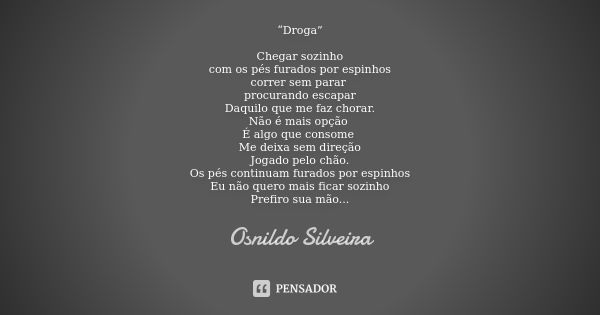 “Droga”

Chegar sozinho
com os pés furados por espinhos
correr sem parar
procurando escapar
Daquilo que me faz chorar.
Não é mais opção
É algo que consome
Me deixa sem direção
Jogado pelo chão.
Os pés continuam furados por espinhos
Eu não quero mais ficar sozinho
Prefiro sua mão...

Osnildo Silveira

PENSADOR